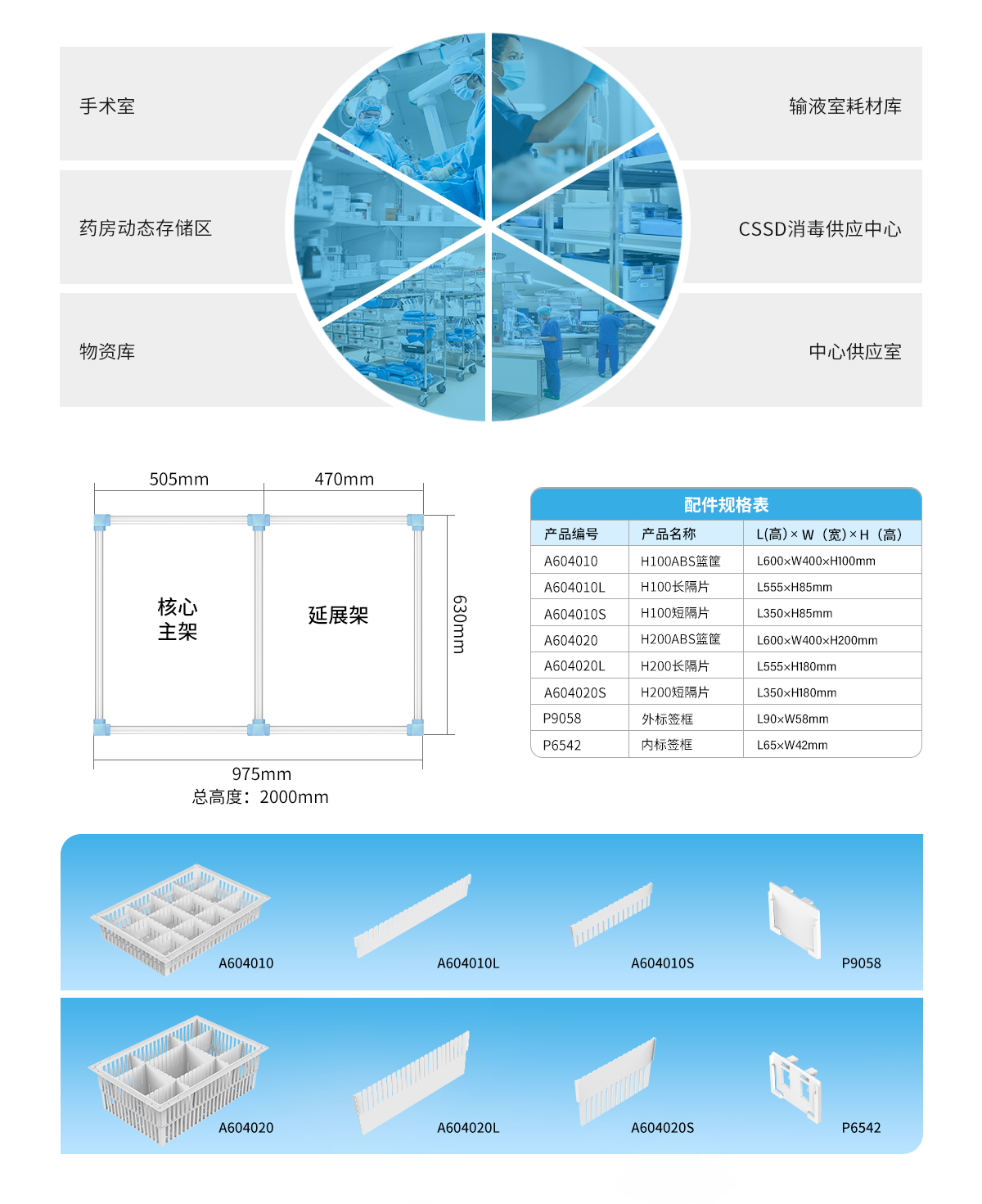 手术室

药房动态存储区

物资库

输液室耗材库

CSSD消毒供应中心

中心供应室

505mm

470mm

核心
主架

延展架

630mm

975mm
总高度：2000mm

配件规格表

| 产品编号 | 产品名称 | L(高)×W（宽）×H（高） |
|---|---|---|
| A604010 | H100ABS篮筐 | L600×W400×H100mm |
| A604010L | H100长隔片 | L555×H85mm |
| A604010S | H100短隔片 | L350×H85mm |
| A604020 | H200ABS篮筐 | L600×W400×H200mm |
| A604020L | H200长隔片 | L555×H180mm |
| A604020S | H200短隔片 | L350×H180mm |
| P9058 | 外标签框 | L90×W58mm |
| P6542 | 内标签框 | L65×W42mm |

A604010

A604010L

A604010S

P9058

A604020

A604020L

A604020S

P6542